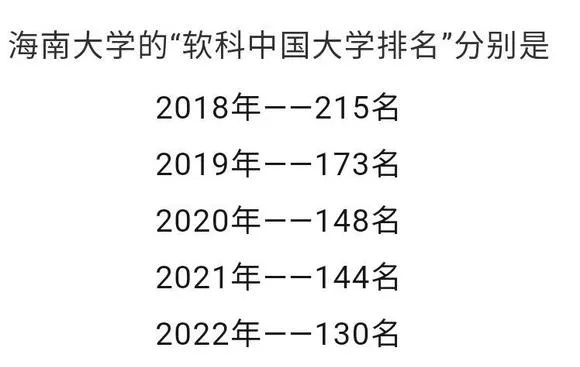 海南大学的“软科中国大学排名”分别是

2018年——215名

2019年——173名

2020年——148名

2021年——144名

2022年——130名